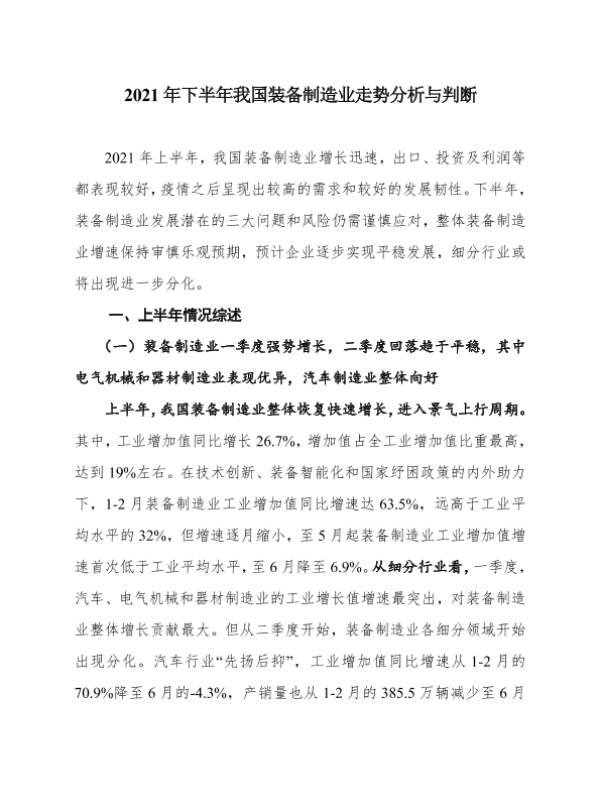 2021 年下半年我国装备制造业走势分析与判断

2021 年上半年，我国装备制造业增长迅速，出口、投资及利润等都表现较好，疫情之后呈现出较高的需求和较好的发展韧性。下半年，装备制造业发展潜在的三大问题和风险仍需谨慎应对，整体装备制造业增速保持审慎乐观预期，预计企业逐步实现平稳发展，细分行业或将出现进一步分化。

一、上半年情况综述

（一）装备制造业一季度强势增长，二季度回落趋于平稳，其中电气机械和器材制造业表现优异，汽车制造业整体向好

上半年，我国装备制造业整体恢复快速增长，进入景气上行周期。其中，工业增加值同比增长 26.7%，增加值占全工业增加值比重最高，达到 19%左右。在技术创新、装备智能化和国家纾困政策的内外助力下，1-2 月装备制造业工业增加值同比增速达 63.5%，远高于工业平均水平的 32%，但增速逐月缩小，至 5 月起装备制造业工业增加值增速首次低于工业平均水平，至 6 月降至 6.9%。从细分行业看，一季度，汽车、电气机械和器材制造业的工业增长值增速最突出，对装备制造业整体增长贡献最大。但从二季度开始，装备制造业各细分领域开始出现分化。汽车行业“先扬后抑”，工业增加值同比增速从 1-2 月的 70.9%降至 6 月的-4.3%，产销量也从 1-2 月的 385.5 万辆减少至 6 月